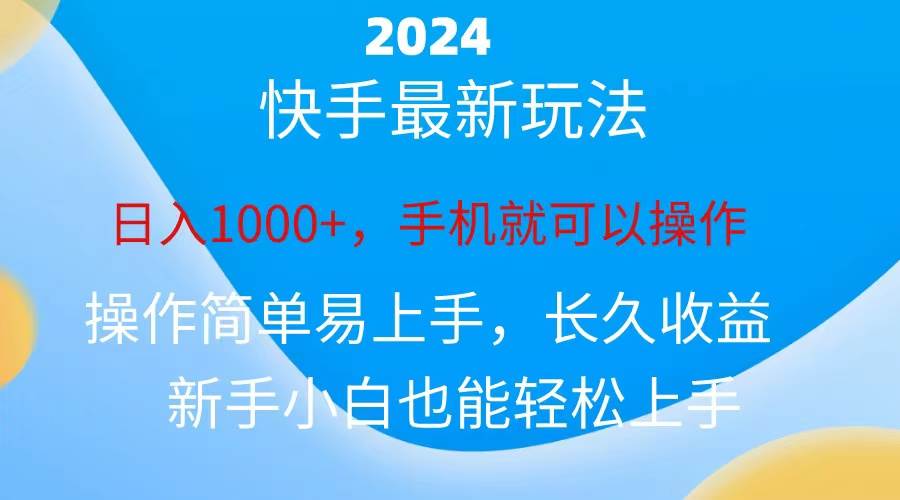 2024

快手最新玩法

日入1000+，手机就可以操作

操作简单易上手，长久收益

新手小白也能轻松上手